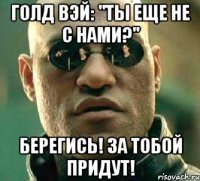 ГОЛД ВЭЙ: "ТЫ ЕЩЕ НЕ С НАМИ?"

БЕРЕГИСЬ! ЗА ТОБОЙ ПРИДУТ!

risovach.ru